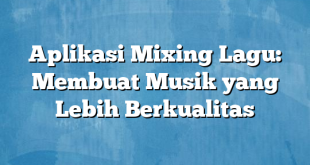 Aplikasi Mixing Lagu: Membuat Musik yang Lebih Berkualitas